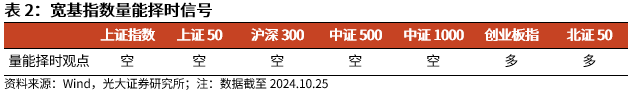 表 2：宽基指数量能择时信号

| | 上证指数 | 上证 50 | 沪深 300 | 中证 500 | 中证 1000 | 创业板指 | 北证 50 |
|---|---|---|---|---|---|---|---|
| 量能择时观点 | 空 | 空 | 空 | 空 | 空 | 多 | 多 |

资料来源：Wind，光大证券研究所；注：数据截至 2024.10.25